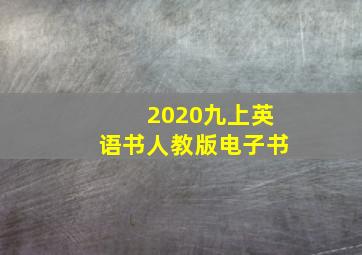 2020九上英语书人教版电子书